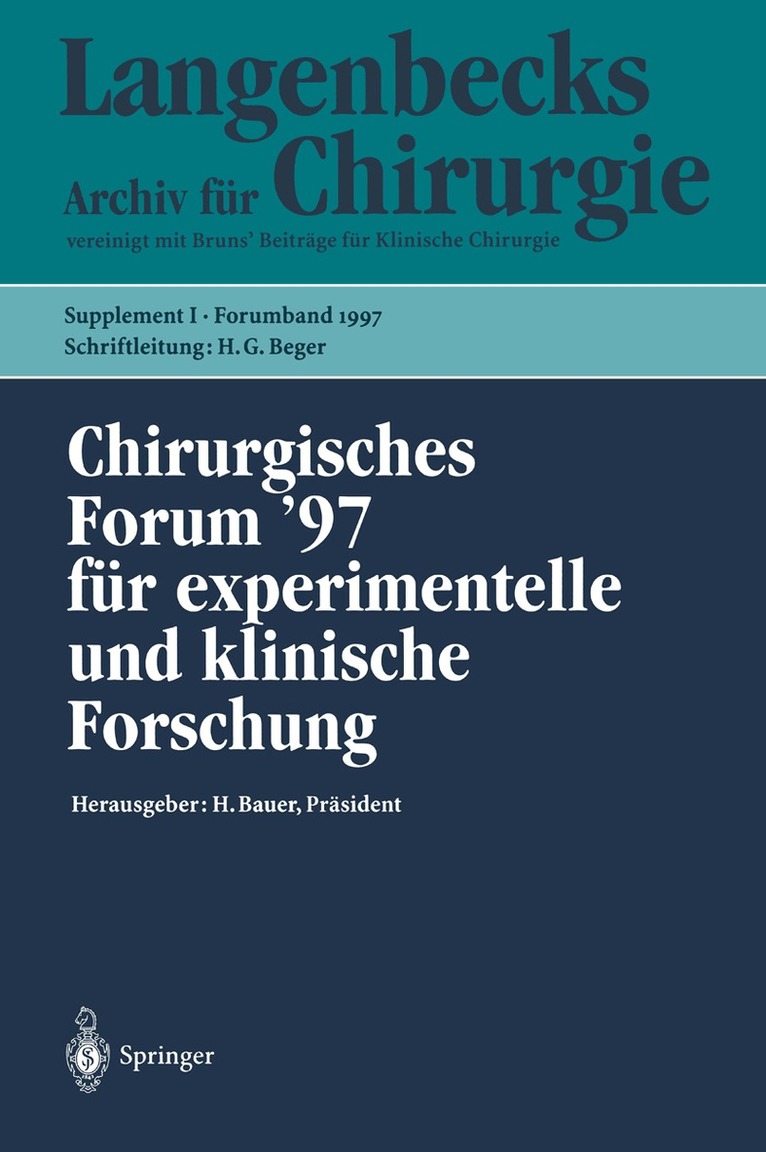 Langenbecks
Archiv für Chirurgie
vereinigt mit Bruns' Beiträge für Klinische Chirurgie

Supplement I · Forumband 1997
Schriftleitung: H. G. Beger

Chirurgisches Forum '97 für experimentelle und klinische Forschung

Herausgeber: H. Bauer, Präsident

Springer